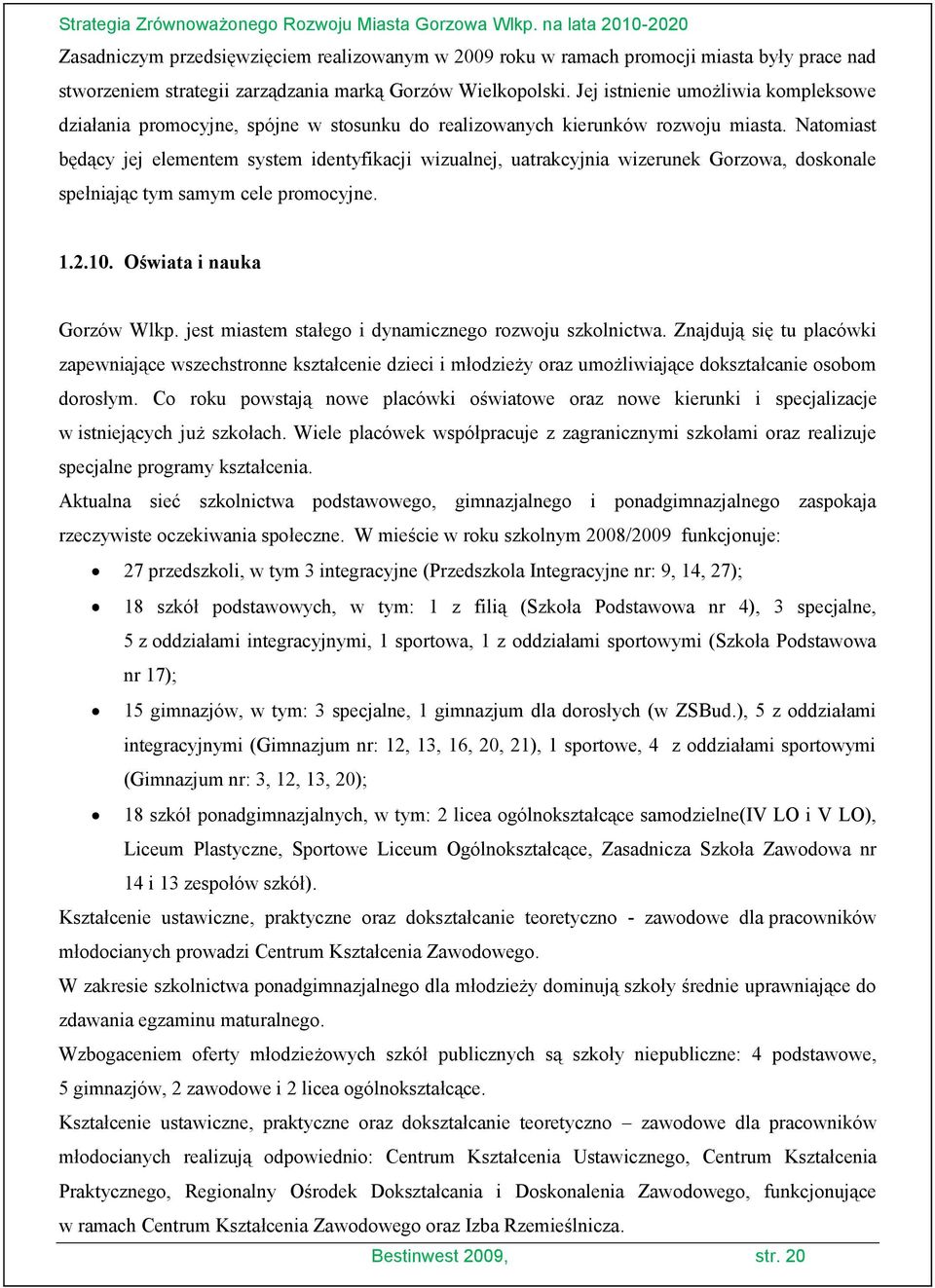 Strategia Zrównoważonego Rozwoju Miasta Gorzowa Wlkp. na lata 2010-2020

Zasadniczym przedsięwzięciem realizowanym w 2009 roku w ramach promocji miasta były prace nad stworzeniem strategii zarządzania marką Gorzów Wielkopolski. Jej istnienie umożliwia kompleksowe działania promocyjne, spójne w stosunku do realizowanych kierunków rozwoju miasta. Natomiast będący jej elementem system identyfikacji wizualnej, uatrakcyjnia wizerunek Gorzowa, doskonale spełniając tym samym cele promocyjne.

1.2.10. Oświata i nauka

Gorzów Wlkp. jest miastem stałego i dynamicznego rozwoju szkolnictwa. Znajdują się tu placówki zapewniające wszechstronne kształcenie dzieci i młodzieży oraz umożliwiające dokształcanie osobom dorosłym. Co roku powstają nowe placówki oświatowe oraz nowe kierunki i specjalizacje w istniejących już szkołach. Wiele placówek współpracuje z zagranicznymi szkołami oraz realizuje specjalne programy kształcenia.

Aktualna sieć szkolnictwa podstawowego, gimnazjalnego i ponadgimnazjalnego zaspokaja rzeczywiste oczekiwania społeczne. W mieście w roku szkolnym 2008/2009 funkcjonuje:

• 27 przedszkoli, w tym 3 integracyjne (Przedszkola Integracyjne nr: 9, 14, 27);
• 18 szkół podstawowych, w tym: 1 z filią (Szkoła Podstawowa nr 4), 3 specjalne, 5 z oddziałami integracyjnymi, 1 sportowa, 1 z oddziałami sportowymi (Szkoła Podstawowa nr 17);
• 15 gimnazjów, w tym: 3 specjalne, 1 gimnazjum dla dorosłych (w ZSBud.), 5 z oddziałami integracyjnymi (Gimnazjum nr: 12, 13, 16, 20, 21), 1 sportowe, 4 z oddziałami sportowymi (Gimnazjum nr: 3, 12, 13, 20);
• 18 szkół ponadgimnazjalnych, w tym: 2 licea ogólnokształcące samodzielne(IV LO i V LO), Liceum Plastyczne, Sportowe Liceum Ogólnokształcące, Zasadnicza Szkoła Zawodowa nr 14 i 13 zespołów szkół).

Kształcenie ustawiczne, praktyczne oraz dokształcanie teoretyczno - zawodowe dla pracowników młodocianych prowadzi Centrum Kształcenia Zawodowego.

W zakresie szkolnictwa ponadgimnazjalnego dla młodzieży dominują szkoły średnie uprawniające do zdawania egzaminu maturalnego.

Wzbogaceniem oferty młodzieżowych szkół publicznych są szkoły niepubliczne: 4 podstawowe, 5 gimnazjów, 2 zawodowe i 2 licea ogólnokształcące.

Kształcenie ustawiczne, praktyczne oraz dokształcanie teoretyczno – zawodowe dla pracowników młodocianych realizują odpowiednio: Centrum Kształcenia Ustawicznego, Centrum Kształcenia Praktycznego, Regionalny Ośrodek Dokształcania i Doskonalenia Zawodowego, funkcjonujące w ramach Centrum Kształcenia Zawodowego oraz Izba Rzemieślnicza.

Bestinwest 2009, str. 20